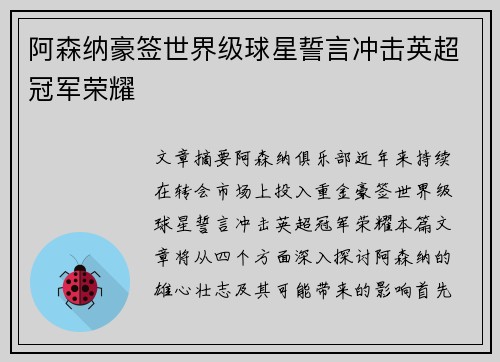 阿森纳豪签世界级球星誓言冲击英超冠军荣耀

文章摘要阿森纳俱乐部近年来持续在转会市场上投入重金豪签世界级球星誓言冲击英超冠军荣耀本篇文章将从四个方面深入探讨阿森纳的雄心壮志及其可能带来的影响首先